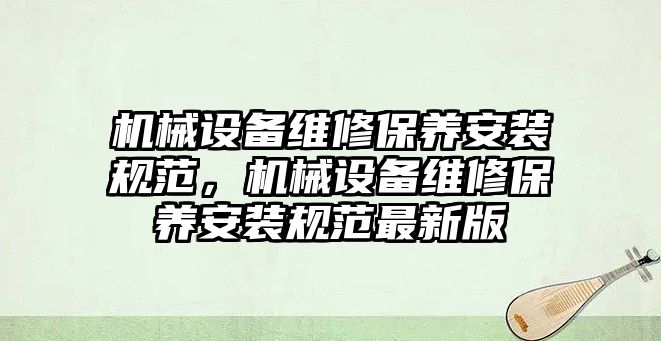 机械设备维修保养安装规范，机械设备维修保养安装规范最新版